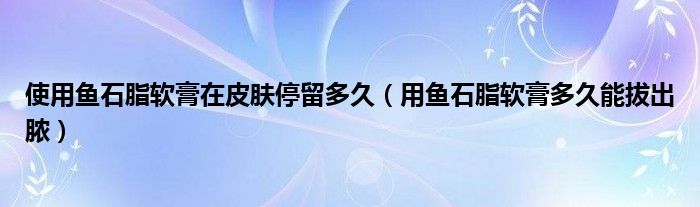 使用鱼石脂软膏在皮肤停留多久（用鱼石脂软膏多久能拔出脓）